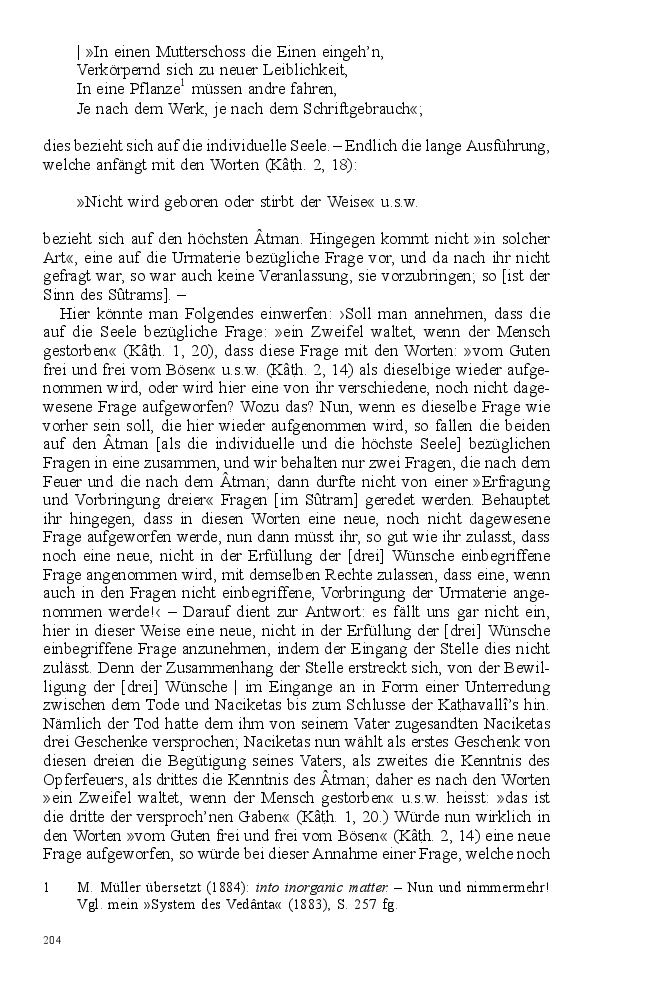 | »In einen Mutterschoss die Einen eingeh'n,
Verkörpernd sich zu neuer Leiblichkeit,
In eine Pflanze$^1$ müssen andre fahren,
Je nach dem Werk, je nach dem Schriftgebrauch«;

dies bezieht sich auf die individuelle Seele. – Endlich die lange Ausführung, welche anfängt mit den Worten (Kâth. 2, 18):

»Nicht wird geboren oder stirbt der Weise« u.s.w.

bezieht sich auf den höchsten Âtman. Hingegen kommt nicht »in solcher Art«, eine auf die Urmaterie bezügliche Frage vor, und da nach ihr nicht gefragt war, so war auch keine Veranlassung, sie vorzubringen; so [ist der Sinn des Sûtrams]. –

Hier könnte man Folgendes einwerfen: ›Soll man annehmen, dass die auf die Seele bezügliche Frage: »ein Zweifel waltet, wenn der Mensch gestorben« (Kâth. 1, 20), dass diese Frage mit den Worten: »vom Guten frei und frei vom Bösen« u.s.w. (Kâth. 2, 14) als dieselbige wieder aufgenommen wird, oder wird hier eine von ihr verschiedene, noch nicht dagewesene Frage aufgeworfen? Wozu das? Nun, wenn es dieselbe Frage wie vorher sein soll, die hier wieder aufgenommen wird, so fallen die beiden auf den Âtman [als die individuelle und die höchste Seele] bezüglichen Fragen in eine zusammen, und wir behalten nur zwei Fragen, die nach dem Feuer und die nach dem Âtman; dann durfte nicht von einer »Erfragung und Vorbringung dreier« Fragen [im Sûtram] geredet werden. Behauptet ihr hingegen, dass in diesen Worten eine neue, noch nicht dagewesene Frage aufgeworfen werde, nun dann müsst ihr, so gut wie ihr zulasst, dass noch eine neue, nicht in der Erfüllung der [drei] Wünsche einbegriffene Frage angenommen wird, mit demselben Rechte zulassen, dass eine, wenn auch in den Fragen nicht einbegriffene, Vorbringung der Urmaterie angenommen werde!‹ – Darauf dient zur Antwort: es fällt uns gar nicht ein, hier in dieser Weise eine neue, nicht in der Erfüllung der [drei] Wünsche einbegriffene Frage anzunehmen, indem der Eingang der Stelle dies nicht zulässt. Denn der Zusammenhang der Stelle erstreckt sich, von der Bewilligung der [drei] Wünsche | im Eingange an in Form einer Unterredung zwischen dem Tode und Naciketas bis zum Schlusse der Kathavallî's hin. Nämlich der Tod hatte dem ihm von seinem Vater zugesandten Naciketas drei Geschenke versprochen; Naciketas nun wählt als erstes Geschenk von diesen dreien die Begütigung seines Vaters, als zweites die Kenntnis des Opferfeuers, als drittes die Kenntnis des Âtman; daher es nach den Worten »ein Zweifel waltet, wenn der Mensch gestorben« u.s.w. heisst: »das ist die dritte der versproch'nen Gaben« (Kâth. 1, 20.) Würde nun wirklich in den Worten »vom Guten frei und frei vom Bösen« (Kâth. 2, 14) eine neue Frage aufgeworfen, so würde bei dieser Annahme einer Frage, welche noch

1 M. Müller übersetzt (1884): into inorganic matter. – Nun und nimmermehr! Vgl. mein »System des Vedânta« (1883), S. 257 fg.

204